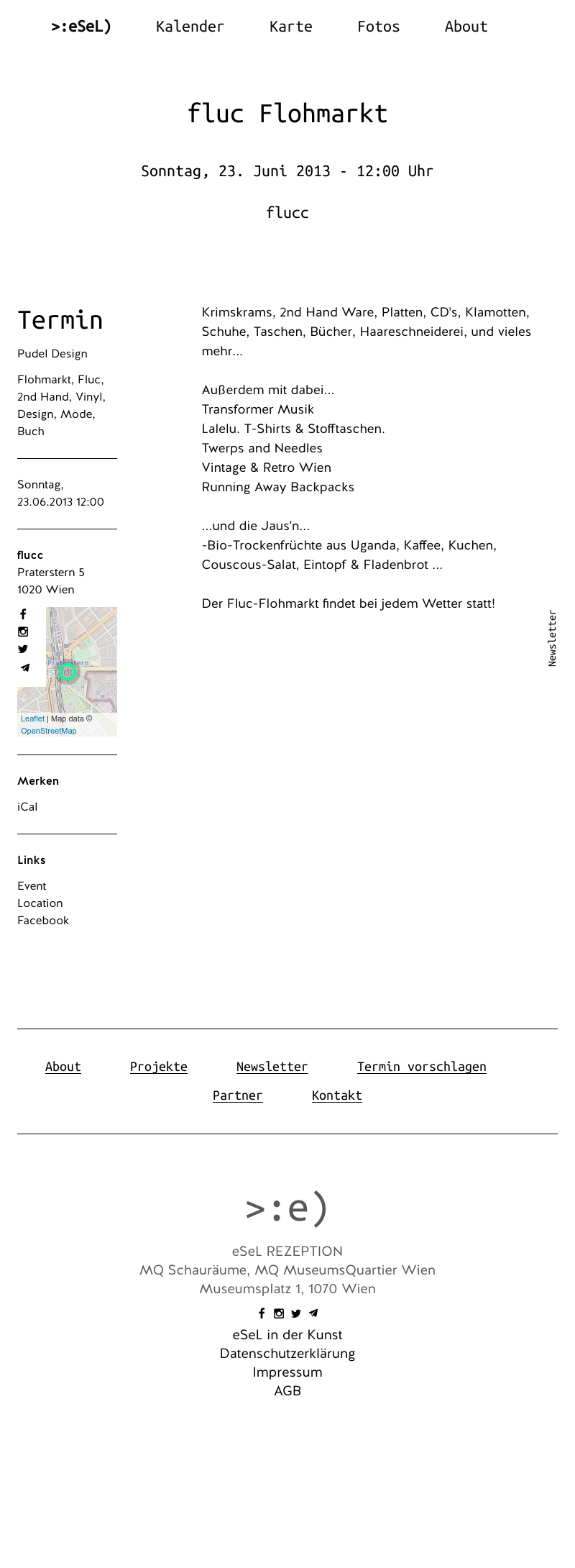 >:eSeL) Kalender Karte Fotos About

fluc Flohmarkt

Sonntag, 23. Juni 2013 - 12:00 Uhr

flucc

Termin

Pudel Design

Flohmarkt, Fluc, 2nd Hand, Vinyl, Design, Mode, Buch

Sonntag, 23.06.2013 12:00

flucc
Praterstern 5
1020 Wien

Praterstern

Leaflet | Map data © OpenStreetMap

Merken

iCal

Links

Event
Location
Facebook

Krimskrams, 2nd Hand Ware, Platten, CD's, Klamotten, Schuhe, Taschen, Bücher, Haareschneiderei, und vieles mehr...

Außerdem mit dabei...
Transformer Musik
Lalelu. T-Shirts & Stofftaschen.
Twerps and Needles
Vintage & Retro Wien
Running Away Backpacks

...und die Jaus'n...
-Bio-Trockenfrüchte aus Uganda, Kaffee, Kuchen, Couscous-Salat, Eintopf & Fladenbrot ...

Der Fluc-Flohmarkt findet bei jedem Wetter statt!

Newsletter

About Projekte Newsletter Termin vorschlagen
Partner Kontakt

>:e)

eSeL REZEPTION
MQ Schauräume, MQ MuseumsQuartier Wien
Museumsplatz 1, 1070 Wien

eSeL in der Kunst
Datenschutzerklärung
Impressum
AGB